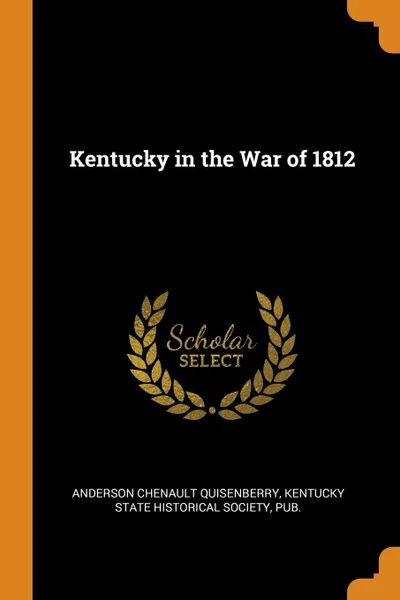 Kentucky in the War of 1812

Scholar
SELECT

ANDERSON CHENAULT QUISENBERRY, KENTUCKY STATE HISTORICAL SOCIETY, PUB.